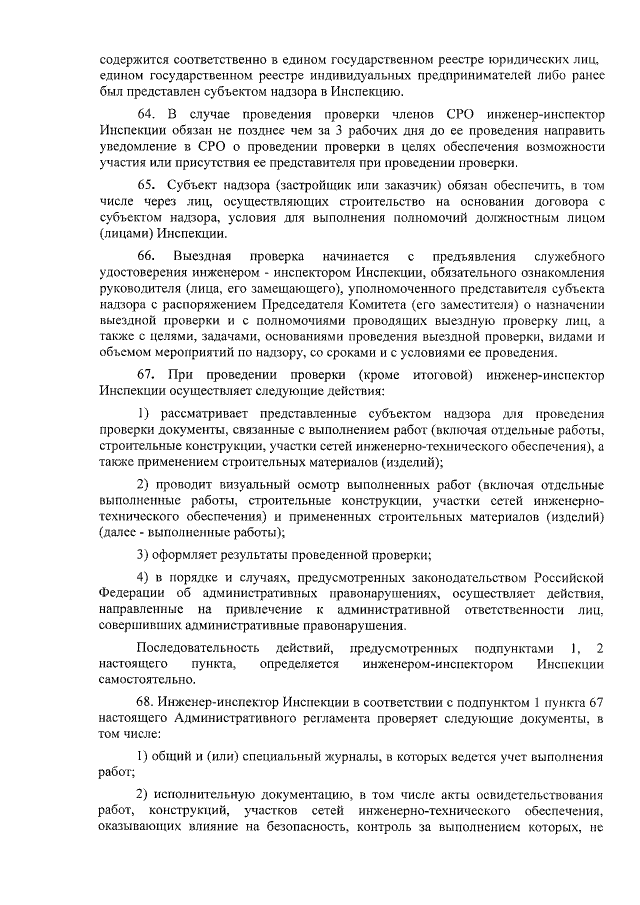 содержится соответственно в едином государственном реестре юридических лиц, едином государственном реестре индивидуальных предпринимателей либо ранее был представлен субъектом надзора в Инспекцию.

64. В случае проведения проверки членов СРО инженер-инспектор Инспекции обязан не позднее чем за 3 рабочих дня до ее проведения направить уведомление в СРО о проведении проверки в целях обеспечения возможности участия или присутствия ее представителя при проведении проверки.

65. Субъект надзора (застройщик или заказчик) обязан обеспечить, в том числе через лиц, осуществляющих строительство на основании договора с субъектом надзора, условия для выполнения полномочий должностным лицом (лицами) Инспекции.

66. Выездная проверка начинается с предъявления служебного удостоверения инженером - инспектором Инспекции, обязательного ознакомления руководителя (лица, его замещающего), уполномоченного представителя субъекта надзора с распоряжением Председателя Комитета (его заместителя) о назначении выездной проверки и с полномочиями проводящих выездную проверку лиц, а также с целями, задачами, основаниями проведения выездной проверки, видами и объемом мероприятий по надзору, со сроками и с условиями ее проведения.

67. При проведении проверки (кроме итоговой) инженер-инспектор Инспекции осуществляет следующие действия:

1) рассматривает представленные субъектом надзора для проведения проверки документы, связанные с выполнением работ (включая отдельные работы, строительные конструкции, участки сетей инженерно-технического обеспечения), а также применением строительных материалов (изделий);

2) проводит визуальный осмотр выполненных работ (включая отдельные выполненные работы, строительные конструкции, участки сетей инженерно-технического обеспечения) и примененных строительных материалов (изделий) (далее - выполненные работы);

3) оформляет результаты проведенной проверки;

4) в порядке и случаях, предусмотренных законодательством Российской Федерации об административных правонарушениях, осуществляет действия, направленные на привлечение к административной ответственности лиц, совершивших административные правонарушения.

Последовательность действий, предусмотренных подпунктами 1, 2 настоящего пункта, определяется инженером-инспектором Инспекции самостоятельно.

68. Инженер-инспектор Инспекции в соответствии с подпунктом 1 пункта 67 настоящего Административного регламента проверяет следующие документы, в том числе:

1) общий и (или) специальный журналы, в которых ведется учет выполнения работ;

2) исполнительную документацию, в том числе акты освидетельствования работ, конструкций, участков сетей инженерно-технического обеспечения, оказывающих влияние на безопасность, контроль за выполнением которых, не